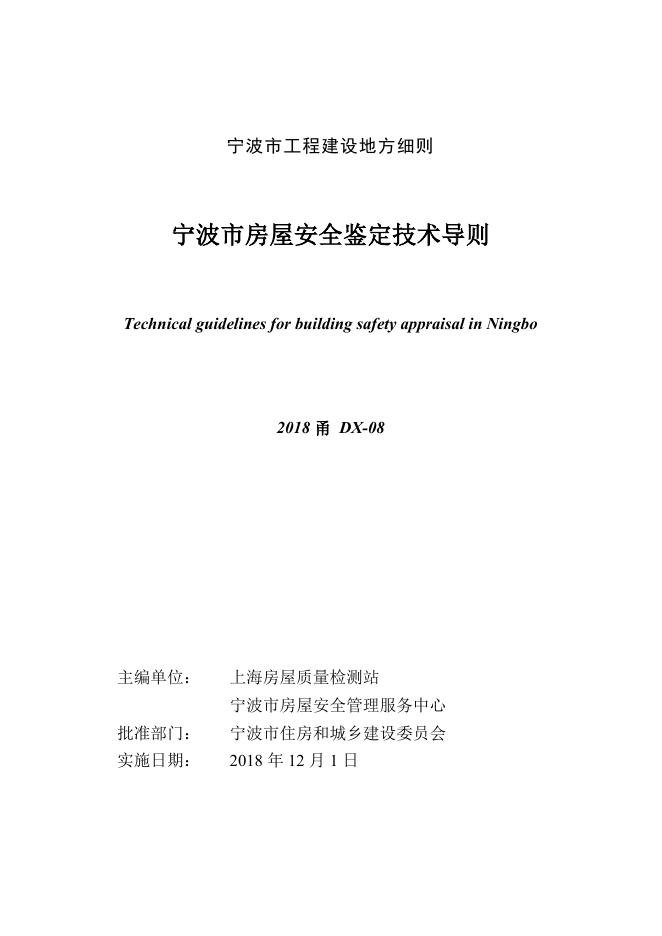 宁波市工程建设地方细则

宁波市房屋安全鉴定技术导则

Technical guidelines for building safety appraisal in Ningbo

2018 甬 DX-08

主编单位：　上海房屋质量检测站
　　　　　　宁波市房屋安全管理服务中心
批准部门：　宁波市住房和城乡建设委员会
实施日期：　2018 年 12 月 1 日